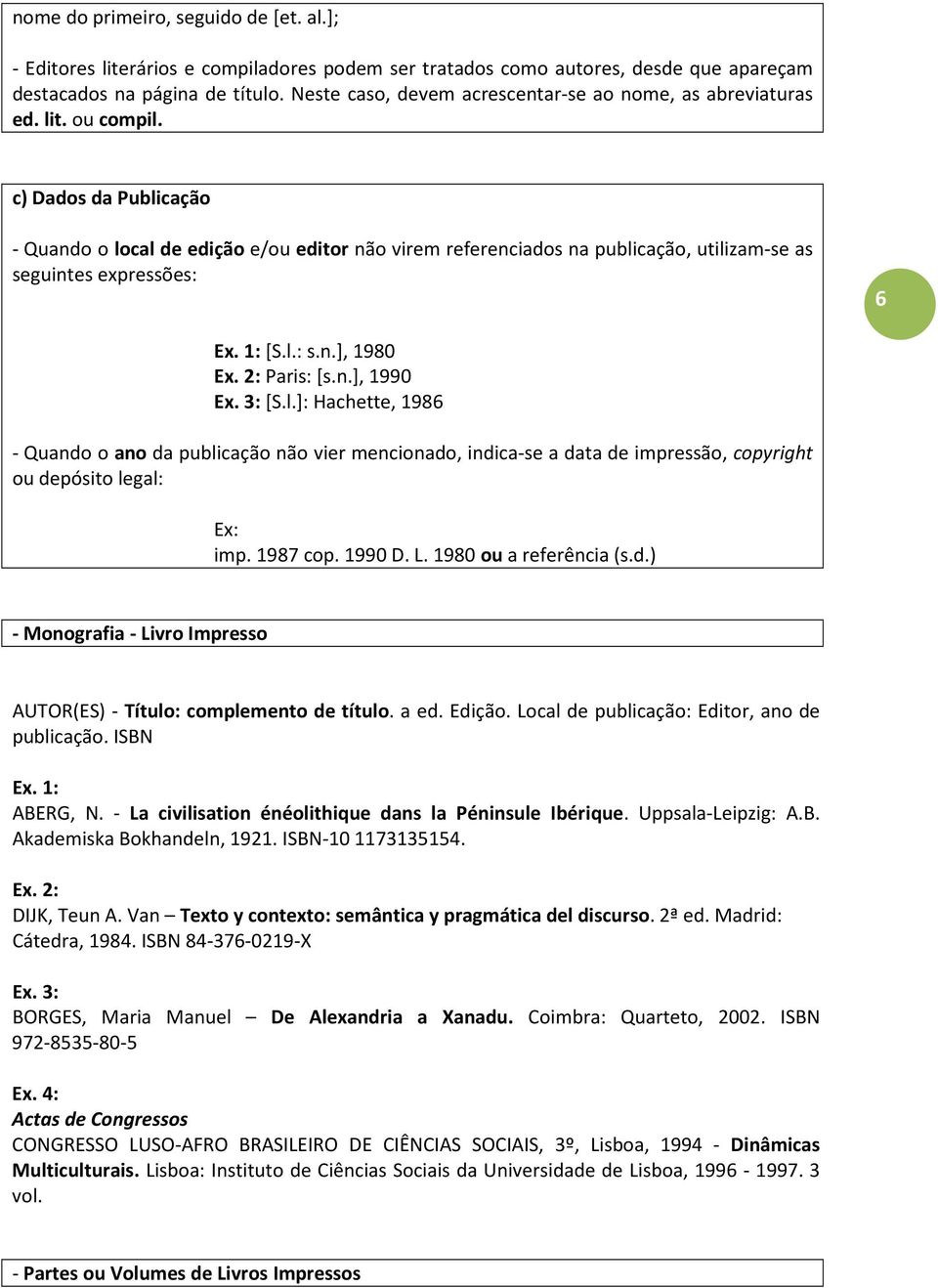 nome do primeiro, seguido de [et. al.];

- Editores literários e compiladores podem ser tratados como autores, desde que apareçam destacados na página de título. Neste caso, devem acrescentar-se ao nome, as abreviaturas ed. lit. ou compil.

c) Dados da Publicação

- Quando o local de edição e/ou editor não virem referenciados na publicação, utilizam-se as seguintes expressões:

6

Ex. 1: [S.l.: s.n.], 1980
Ex. 2: Paris: [s.n.], 1990
Ex. 3: [S.l.]: Hachette, 1986

- Quando o ano da publicação não vier mencionado, indica-se a data de impressão, copyright ou depósito legal:

Ex:
imp. 1987 cop. 1990 D. L. 1980 ou a referência (s.d.)

- Monografia - Livro Impresso

AUTOR(ES) - Título: complemento de título. a ed. Edição. Local de publicação: Editor, ano de publicação. ISBN

Ex. 1:
ABERG, N. - La civilisation énéolithique dans la Péninsule Ibérique. Uppsala-Leipzig: A.B. Akademiska Bokhandeln, 1921. ISBN-10 1173135154.

Ex. 2:
DIJK, Teun A. Van – Texto y contexto: semântica y pragmática del discurso. 2ª ed. Madrid: Cátedra, 1984. ISBN 84-376-0219-X

Ex. 3:
BORGES, Maria Manuel – De Alexandria a Xanadu. Coimbra: Quarteto, 2002. ISBN 972-8535-80-5

Ex. 4:
Actas de Congressos
CONGRESSO LUSO-AFRO BRASILEIRO DE CIÊNCIAS SOCIAIS, 3º, Lisboa, 1994 - Dinâmicas Multiculturais. Lisboa: Instituto de Ciências Sociais da Universidade de Lisboa, 1996 - 1997. 3 vol.

- Partes ou Volumes de Livros Impressos